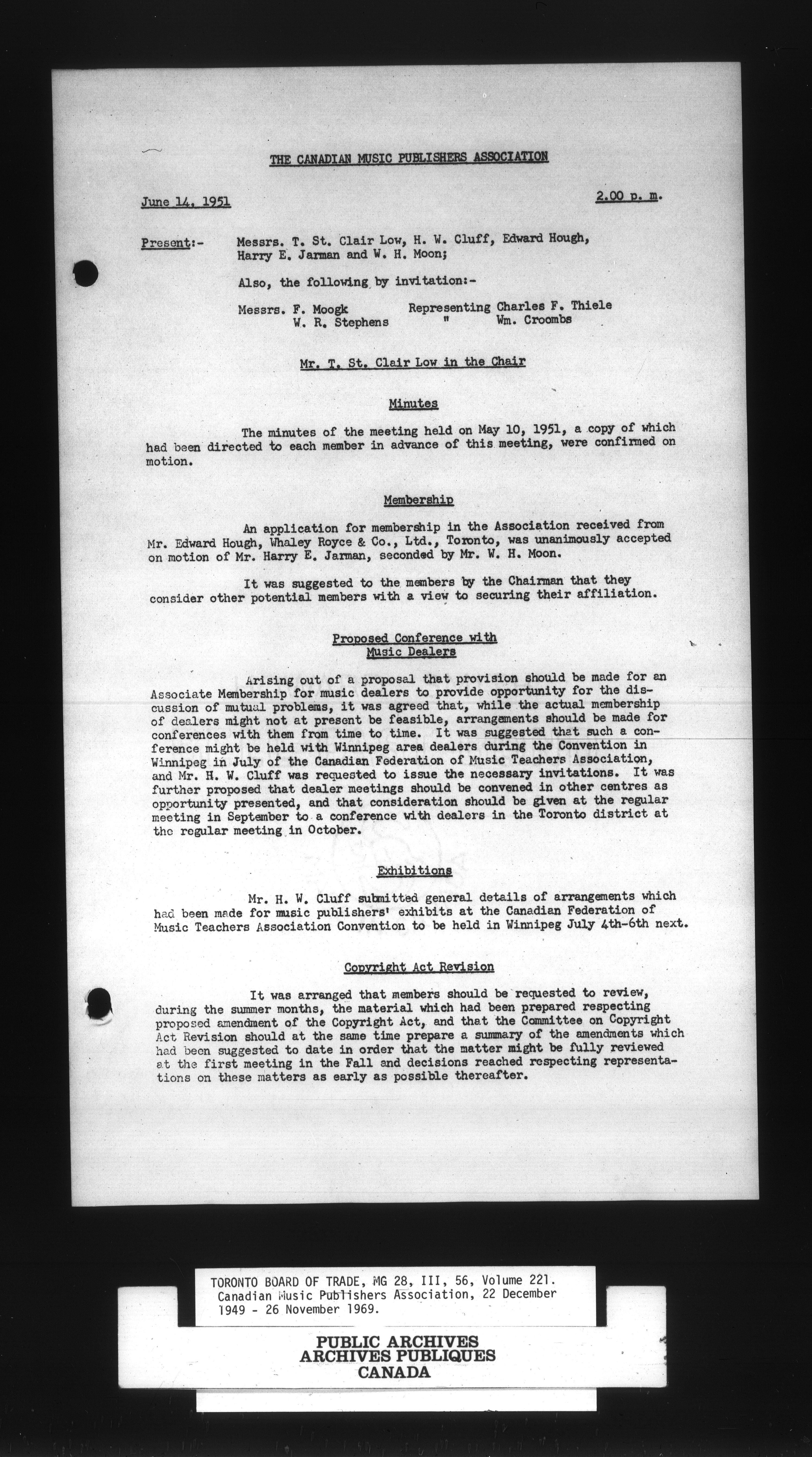 THE CANADIAN MUSIC PUBLISHERS ASSOCIATION

June 14, 1951 2.00 p. m.

Present:- Messrs. T. St. Clair Low, H. W. Cluff, Edward Hough, Harry E. Jarman and W. H. Moon;

Also, the following by invitation:-

Messrs. F. Moogk Representing Charles F. Thiele
W. R. Stephens " Wm. Croombs

Mr. T. St. Clair Low in the Chair

Minutes

The minutes of the meeting held on May 10, 1951, a copy of which had been directed to each member in advance of this meeting, were confirmed on motion.

Membership

An application for membership in the Association received from Mr. Edward Hough, Whaley Royce & Co., Ltd., Toronto, was unanimously accepted on motion of Mr. Harry E. Jarman, seconded by Mr. W. H. Moon.

It was suggested to the members by the Chairman that they consider other potential members with a view to securing their affiliation.

Proposed Conference with Music Dealers

Arising out of a proposal that provision should be made for an Associate Membership for music dealers to provide opportunity for the discussion of mutual problems, it was agreed that, while the actual membership of dealers might not at present be feasible, arrangements should be made for conferences with them from time to time. It was suggested that such a conference might be held with Winnipeg area dealers during the Convention in Winnipeg in July of the Canadian Federation of Music Teachers Association, and Mr. H. W. Cluff was requested to issue the necessary invitations. It was further proposed that dealer meetings should be convened in other centres as opportunity presented, and that consideration should be given at the regular meeting in September to a conference with dealers in the Toronto district at the regular meeting in October.

Exhibitions

Mr. H. W. Cluff submitted general details of arrangements which had been made for music publishers' exhibits at the Canadian Federation of Music Teachers Association Convention to be held in Winnipeg July 4th-6th next.

Copyright Act Revision

It was arranged that members should be requested to review, during the summer months, the material which had been prepared respecting proposed amendment of the Copyright Act, and that the Committee on Copyright Act Revision should at the same time prepare a summary of the amendments which had been suggested to date in order that the matter might be fully reviewed at the first meeting in the Fall and decisions reached respecting representations on these matters as early as possible thereafter.

TORONTO BOARD OF TRADE, MG 28, III, 56, Volume 221. Canadian Music Publishers Association, 22 December 1949 - 26 November 1969.

PUBLIC ARCHIVES
ARCHIVES PUBLIQUES
CANADA